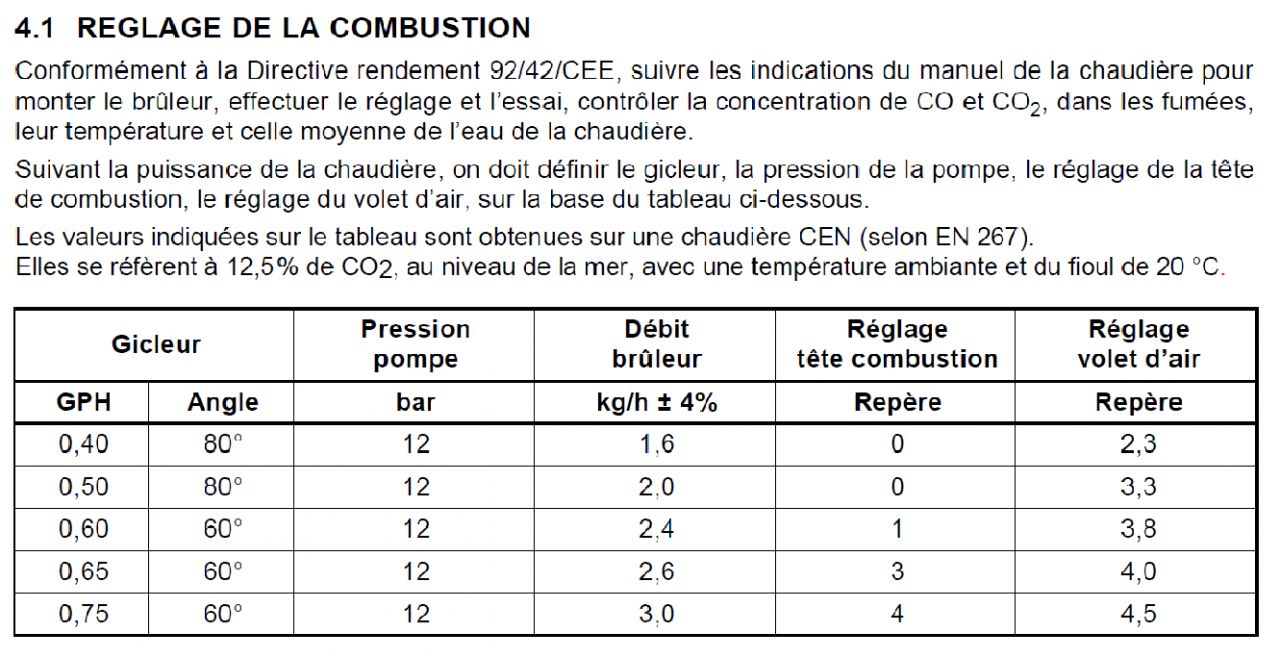 4.1 REGLAGE DE LA COMBUSTION

Conformément à la Directive rendement 92/42/CEE, suivre les indications du manuel de la chaudière pour monter le brûleur, effectuer le réglage et l'essai, contrôler la concentration de CO et $CO_2$, dans les fumées, leur température et celle moyenne de l'eau de la chaudière.

Suivant la puissance de la chaudière, on doit définir le gicleur, la pression de la pompe, le réglage de la tête de combustion, le réglage du volet d'air, sur la base du tableau ci-dessous.

Les valeurs indiquées sur le tableau sont obtenues sur une chaudière CEN (selon EN 267).
Elles se réfèrent à 12,5% de $CO_2$, au niveau de la mer, avec une température ambiante et du fioul de 20 °C.

| Gicleur | | Pression pompe | Débit brûleur | Réglage tête combustion | Réglage volet d'air |
|---|---|---|---|---|---|
| GPH | Angle | bar | kg/h ± 4% | Repère | Repère |
| 0,40 | 80° | 12 | 1,6 | 0 | 2,3 |
| 0,50 | 80° | 12 | 2,0 | 0 | 3,3 |
| 0,60 | 60° | 12 | 2,4 | 1 | 3,8 |
| 0,65 | 60° | 12 | 2,6 | 3 | 4,0 |
| 0,75 | 60° | 12 | 3,0 | 4 | 4,5 |